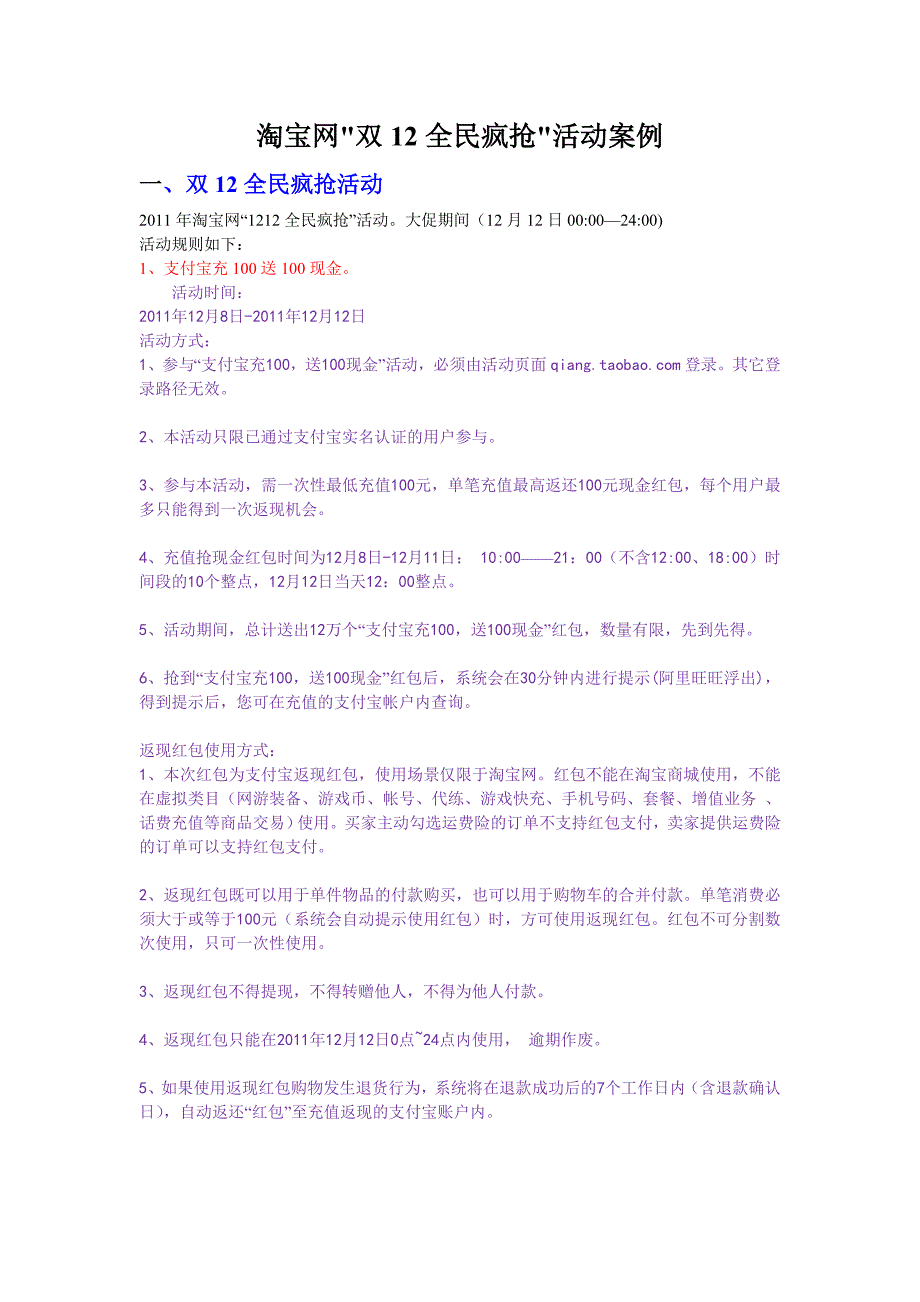 淘宝网"双 12 全民疯抢"活动案例

一、双 12 全民疯抢活动

2011 年淘宝网“1212 全民疯抢”活动。大促期间（12 月 12 日 00:00—24:00)
活动规则如下：
1、支付宝充 100 送 100 现金。
活动时间：
2011年12月8日-2011年12月12日
活动方式：
1、参与“支付宝充100，送100现金”活动，必须由活动页面qiang.taobao.com登录。其它登录路径无效。

2、本活动只限已通过支付宝实名认证的用户参与。

3、参与本活动，需一次性最低充值100元，单笔充值最高返还100元现金红包，每个用户最多只能得到一次返现机会。

4、充值抢现金红包时间为12月8日-12月11日： 10:00——21：00（不含12:00、18:00）时间段的10个整点，12月12日当天12：00整点。

5、活动期间，总计送出12万个“支付宝充100，送100现金”红包，数量有限，先到先得。

6、抢到“支付宝充100，送100现金”红包后，系统会在30分钟内进行提示(阿里旺旺浮出)，得到提示后，您可在充值的支付宝帐户内查询。

返现红包使用方式：
1、本次红包为支付宝返现红包，使用场景仅限于淘宝网。红包不能在淘宝商城使用，不能在虚拟类目（网游装备、游戏币、帐号、代练、游戏快充、手机号码、套餐、增值业务 、话费充值等商品交易）使用。买家主动勾选运费险的订单不支持红包支付，卖家提供运费险的订单可以支持红包支付。

2、返现红包既可以用于单件物品的付款购买，也可以用于购物车的合并付款。单笔消费必须大于或等于100元（系统会自动提示使用红包）时，方可使用返现红包。红包不可分割数次使用，只可一次性使用。

3、返现红包不得提现，不得转赠他人，不得为他人付款。

4、返现红包只能在2011年12月12日0点~24点内使用， 逾期作废。

5、如果使用返现红包购物发生退货行为，系统将在退款成功后的7个工作日内（含退款确认日），自动返还“红包”至充值返现的支付宝账户内。